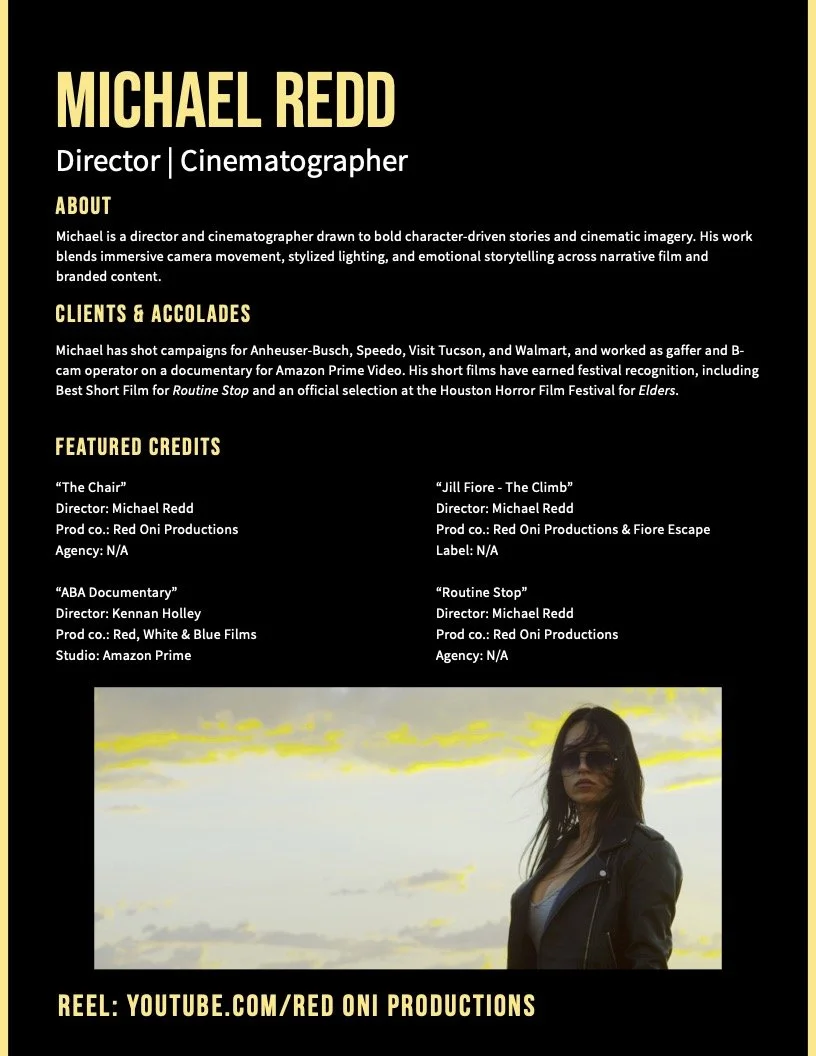 MICHAEL REDD

Director | Cinematographer

ABOUT

Michael is a director and cinematographer drawn to bold character-driven stories and cinematic imagery. His work blends immersive camera movement, stylized lighting, and emotional storytelling across narrative film and branded content.

CLIENTS & ACCOLADES

Michael has shot campaigns for Anheuser-Busch, Speedo, Visit Tucson, and Walmart, and worked as gaffer and B-cam operator on a documentary for Amazon Prime Video. His short films have earned festival recognition, including Best Short Film for Routine Stop and an official selection at the Houston Horror Film Festival for Elders.

FEATURED CREDITS

"The Chair"
Director: Michael Redd
Prod co.: Red Oni Productions
Agency: N/A

"ABA Documentary"
Director: Kennan Holley
Prod co.: Red, White & Blue Films
Studio: Amazon Prime

"Jill Fiore - The Climb"
Director: Michael Redd
Prod co.: Red Oni Productions & Fiore Escape
Label: N/A

"Routine Stop"
Director: Michael Redd
Prod co.: Red Oni Productions
Agency: N/A

REEL: YOUTUBE.COM/RED ONI PRODUCTIONS